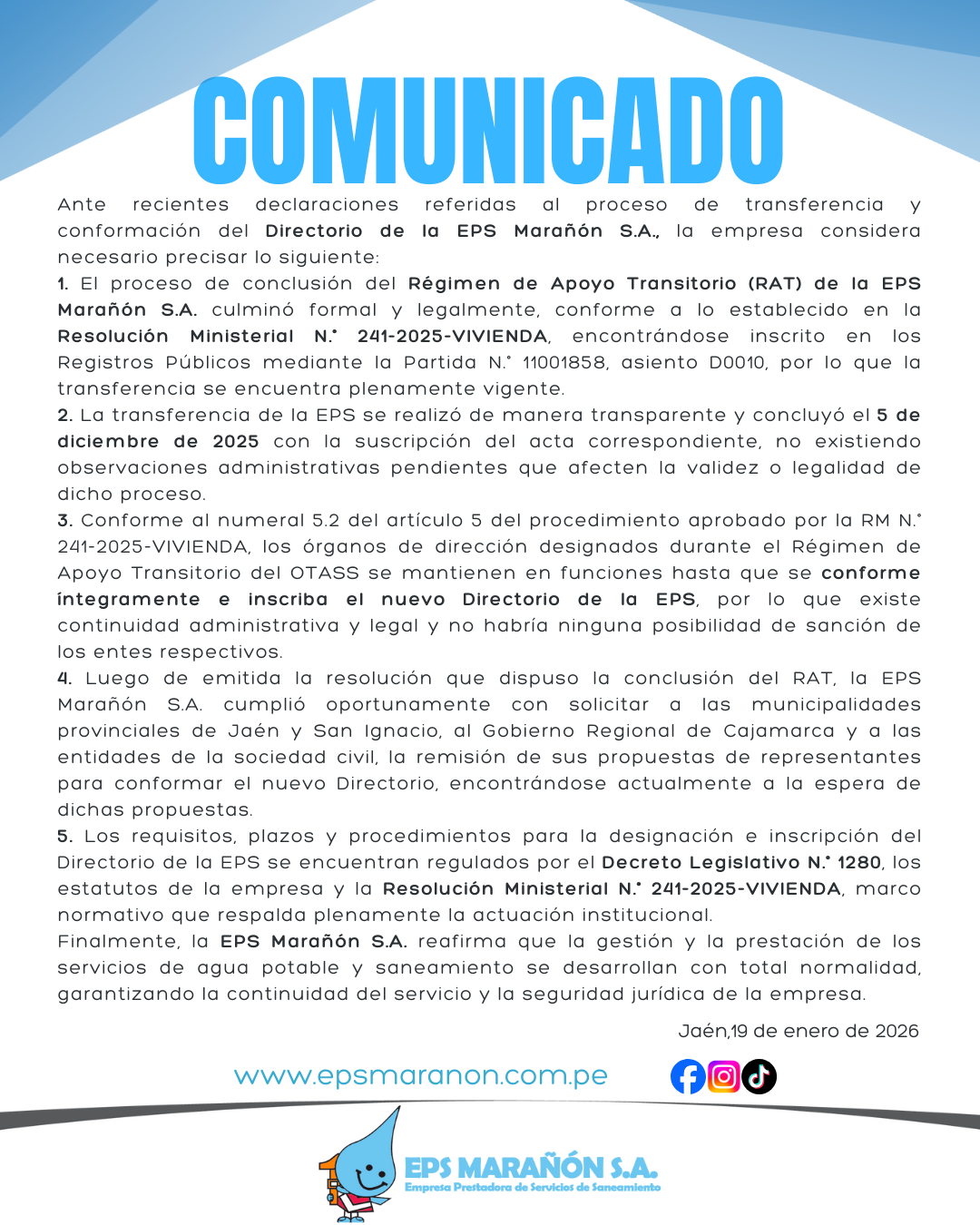 COMUNICADO

Ante recientes declaraciones referidas al proceso de transferencia y conformación del Directorio de la EPS Marañón S.A., la empresa considera necesario precisar lo siguiente:
1. El proceso de conclusión del Régimen de Apoyo Transitorio (RAT) de la EPS Marañón S.A. culminó formal y legalmente, conforme a lo establecido en la Resolución Ministerial N.° 241-2025-VIVIENDA, encontrándose inscrito en los Registros Públicos mediante la Partida N.° 11001858, asiento D0010, por lo que la transferencia se encuentra plenamente vigente.
2. La transferencia de la EPS se realizó de manera transparente y concluyó el 5 de diciembre de 2025 con la suscripción del acta correspondiente, no existiendo observaciones administrativas pendientes que afecten la validez o legalidad de dicho proceso.
3. Conforme al numeral 5.2 del artículo 5 del procedimiento aprobado por la RM N.° 241-2025-VIVIENDA, los órganos de dirección designados durante el Régimen de Apoyo Transitorio del OTASS se mantienen en funciones hasta que se conforme íntegramente e inscriba el nuevo Directorio de la EPS, por lo que existe continuidad administrativa y legal y no habría ninguna posibilidad de sanción de los entes respectivos.
4. Luego de emitida la resolución que dispuso la conclusión del RAT, la EPS Marañón S.A. cumplió oportunamente con solicitar a las municipalidades provinciales de Jaén y San Ignacio, al Gobierno Regional de Cajamarca y a las entidades de la sociedad civil, la remisión de sus propuestas de representantes para conformar el nuevo Directorio, encontrándose actualmente a la espera de dichas propuestas.
5. Los requisitos, plazos y procedimientos para la designación e inscripción del Directorio de la EPS se encuentran regulados por el Decreto Legislativo N.° 1280, los estatutos de la empresa y la Resolución Ministerial N.° 241-2025-VIVIENDA, marco normativo que respalda plenamente la actuación institucional.
Finalmente, la EPS Marañón S.A. reafirma que la gestión y la prestación de los servicios de agua potable y saneamiento se desarrollan con total normalidad, garantizando la continuidad del servicio y la seguridad jurídica de la empresa.

Jaén,19 de enero de 2026

www.epsmaranon.com.pe

EPS MARAÑÓN S.A.
Empresa Prestadora de Servicios de Saneamiento